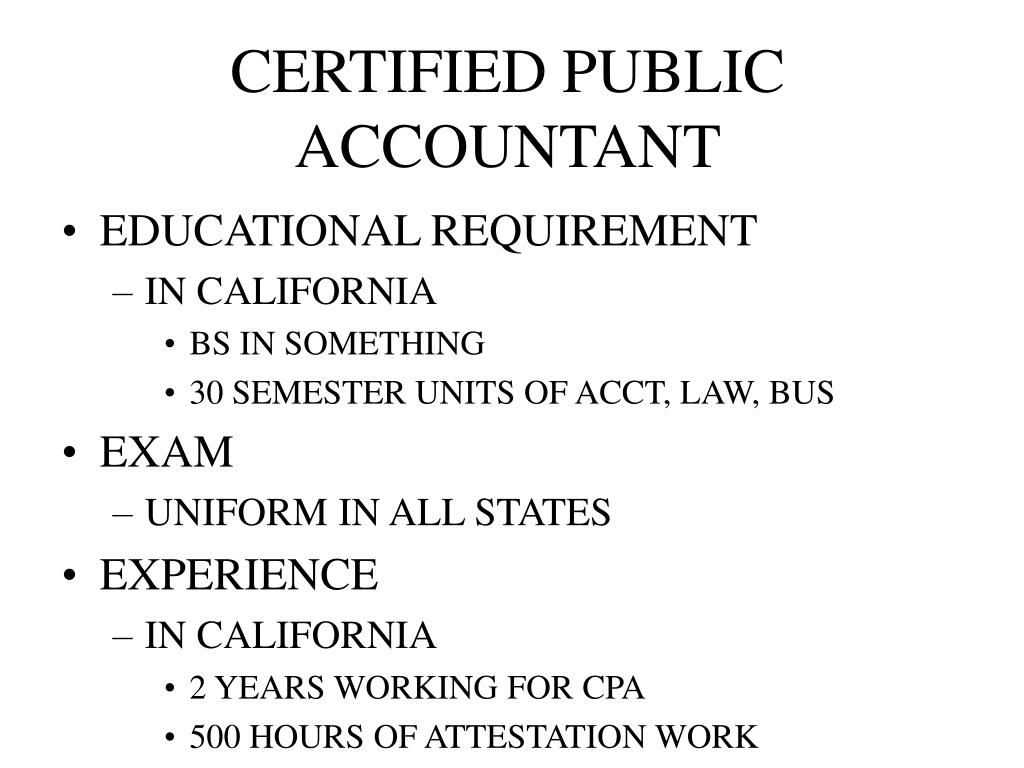 CERTIFIED PUBLIC ACCOUNTANT

• EDUCATIONAL REQUIREMENT
– IN CALIFORNIA
• BS IN SOMETHING
• 30 SEMESTER UNITS OF ACCT, LAW, BUS
• EXAM
– UNIFORM IN ALL STATES
• EXPERIENCE
– IN CALIFORNIA
• 2 YEARS WORKING FOR CPA
• 500 HOURS OF ATTESTATION WORK